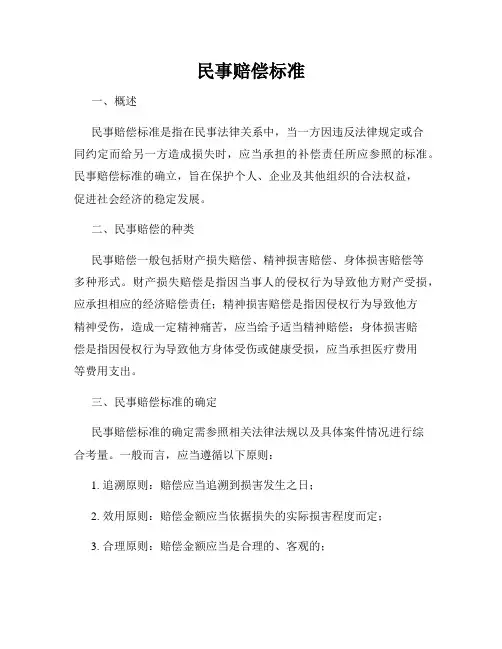 民事赔偿标准

一、概述

民事赔偿标准是指在民事法律关系中，当一方因违反法律规定或合同约定而给另一方造成损失时，应当承担的补偿责任所应参照的标准。民事赔偿标准的确立，旨在保护个人、企业及其他组织的合法权益，促进社会经济的稳定发展。

二、民事赔偿的种类

民事赔偿一般包括财产损失赔偿、精神损害赔偿、身体损害赔偿等多种形式。财产损失赔偿是指因当事人的侵权行为导致他方财产受损，应承担相应的经济赔偿责任；精神损害赔偿是指因侵权行为导致他方精神受伤，造成一定精神痛苦，应当给予适当精神赔偿；身体损害赔偿是指因侵权行为导致他方身体受伤或健康受损，应当承担医疗费用等费用支出。

三、民事赔偿标准的确定

民事赔偿标准的确定需参照相关法律法规以及具体案件情况进行综合考量。一般而言，应当遵循以下原则：

1. 追溯原则：赔偿应当追溯到损害发生之日；

2. 效用原则：赔偿金额应当依据损失的实际损害程度而定；

3. 合理原则：赔偿金额应当是合理的、客观的；